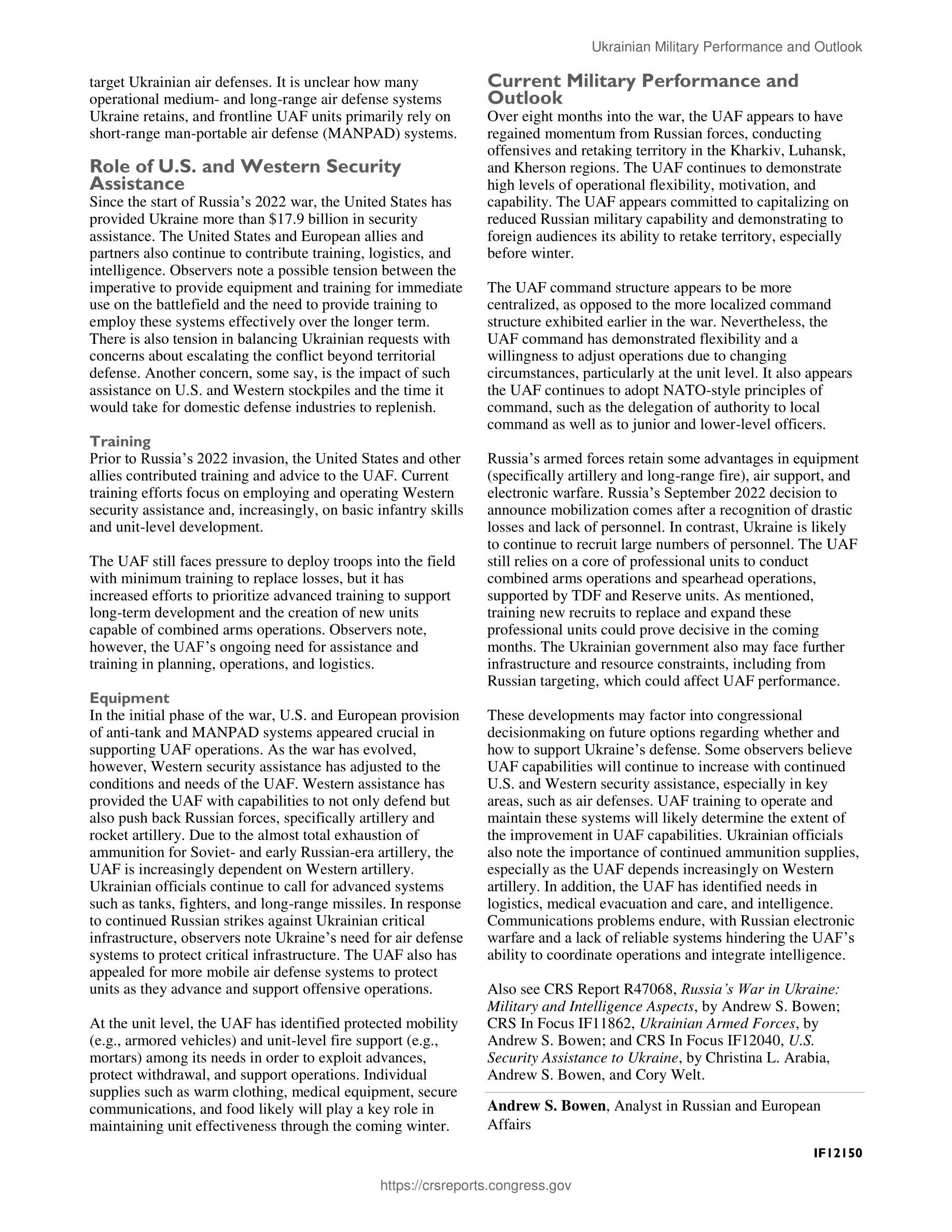 Ukrainian Military Performance and Outlook

target Ukrainian air defenses. It is unclear how many operational medium- and long-range air defense systems Ukraine retains, and frontline UAF units primarily rely on short-range man-portable air defense (MANPAD) systems.

Role of U.S. and Western Security Assistance

Since the start of Russia's 2022 war, the United States has provided Ukraine more than \$17.9 billion in security assistance. The United States and European allies and partners also continue to contribute training, logistics, and intelligence. Observers note a possible tension between the imperative to provide equipment and training for immediate use on the battlefield and the need to provide training to employ these systems effectively over the longer term. There is also tension in balancing Ukrainian requests with concerns about escalating the conflict beyond territorial defense. Another concern, some say, is the impact of such assistance on U.S. and Western stockpiles and the time it would take for domestic defense industries to replenish.

Training

Prior to Russia's 2022 invasion, the United States and other allies contributed training and advice to the UAF. Current training efforts focus on employing and operating Western security assistance and, increasingly, on basic infantry skills and unit-level development.

The UAF still faces pressure to deploy troops into the field with minimum training to replace losses, but it has increased efforts to prioritize advanced training to support long-term development and the creation of new units capable of combined arms operations. Observers note, however, the UAF's ongoing need for assistance and training in planning, operations, and logistics.

Equipment

In the initial phase of the war, U.S. and European provision of anti-tank and MANPAD systems appeared crucial in supporting UAF operations. As the war has evolved, however, Western security assistance has adjusted to the conditions and needs of the UAF. Western assistance has provided the UAF with capabilities to not only defend but also push back Russian forces, specifically artillery and rocket artillery. Due to the almost total exhaustion of ammunition for Soviet- and early Russian-era artillery, the UAF is increasingly dependent on Western artillery. Ukrainian officials continue to call for advanced systems such as tanks, fighters, and long-range missiles. In response to continued Russian strikes against Ukrainian critical infrastructure, observers note Ukraine's need for air defense systems to protect critical infrastructure. The UAF also has appealed for more mobile air defense systems to protect units as they advance and support offensive operations.

At the unit level, the UAF has identified protected mobility (e.g., armored vehicles) and unit-level fire support (e.g., mortars) among its needs in order to exploit advances, protect withdrawal, and support operations. Individual supplies such as warm clothing, medical equipment, secure communications, and food likely will play a key role in maintaining unit effectiveness through the coming winter.

Current Military Performance and Outlook

Over eight months into the war, the UAF appears to have regained momentum from Russian forces, conducting offensives and retaking territory in the Kharkiv, Luhansk, and Kherson regions. The UAF continues to demonstrate high levels of operational flexibility, motivation, and capability. The UAF appears committed to capitalizing on reduced Russian military capability and demonstrating to foreign audiences its ability to retake territory, especially before winter.

The UAF command structure appears to be more centralized, as opposed to the more localized command structure exhibited earlier in the war. Nevertheless, the UAF command has demonstrated flexibility and a willingness to adjust operations due to changing circumstances, particularly at the unit level. It also appears the UAF continues to adopt NATO-style principles of command, such as the delegation of authority to local command as well as to junior and lower-level officers.

Russia's armed forces retain some advantages in equipment (specifically artillery and long-range fire), air support, and electronic warfare. Russia's September 2022 decision to announce mobilization comes after a recognition of drastic losses and lack of personnel. In contrast, Ukraine is likely to continue to recruit large numbers of personnel. The UAF still relies on a core of professional units to conduct combined arms operations and spearhead operations, supported by TDF and Reserve units. As mentioned, training new recruits to replace and expand these professional units could prove decisive in the coming months. The Ukrainian government also may face further infrastructure and resource constraints, including from Russian targeting, which could affect UAF performance.

These developments may factor into congressional decisionmaking on future options regarding whether and how to support Ukraine's defense. Some observers believe UAF capabilities will continue to increase with continued U.S. and Western security assistance, especially in key areas, such as air defenses. UAF training to operate and maintain these systems will likely determine the extent of the improvement in UAF capabilities. Ukrainian officials also note the importance of continued ammunition supplies, especially as the UAF depends increasingly on Western artillery. In addition, the UAF has identified needs in logistics, medical evacuation and care, and intelligence. Communications problems endure, with Russian electronic warfare and a lack of reliable systems hindering the UAF's ability to coordinate operations and integrate intelligence.

Also see CRS Report R47068, Russia's War in Ukraine: Military and Intelligence Aspects, by Andrew S. Bowen; CRS In Focus IF11862, Ukrainian Armed Forces, by Andrew S. Bowen; and CRS In Focus IF12040, U.S. Security Assistance to Ukraine, by Christina L. Arabia, Andrew S. Bowen, and Cory Welt.

Andrew S. Bowen, Analyst in Russian and European Affairs

IF12150

https://crsreports.congress.gov